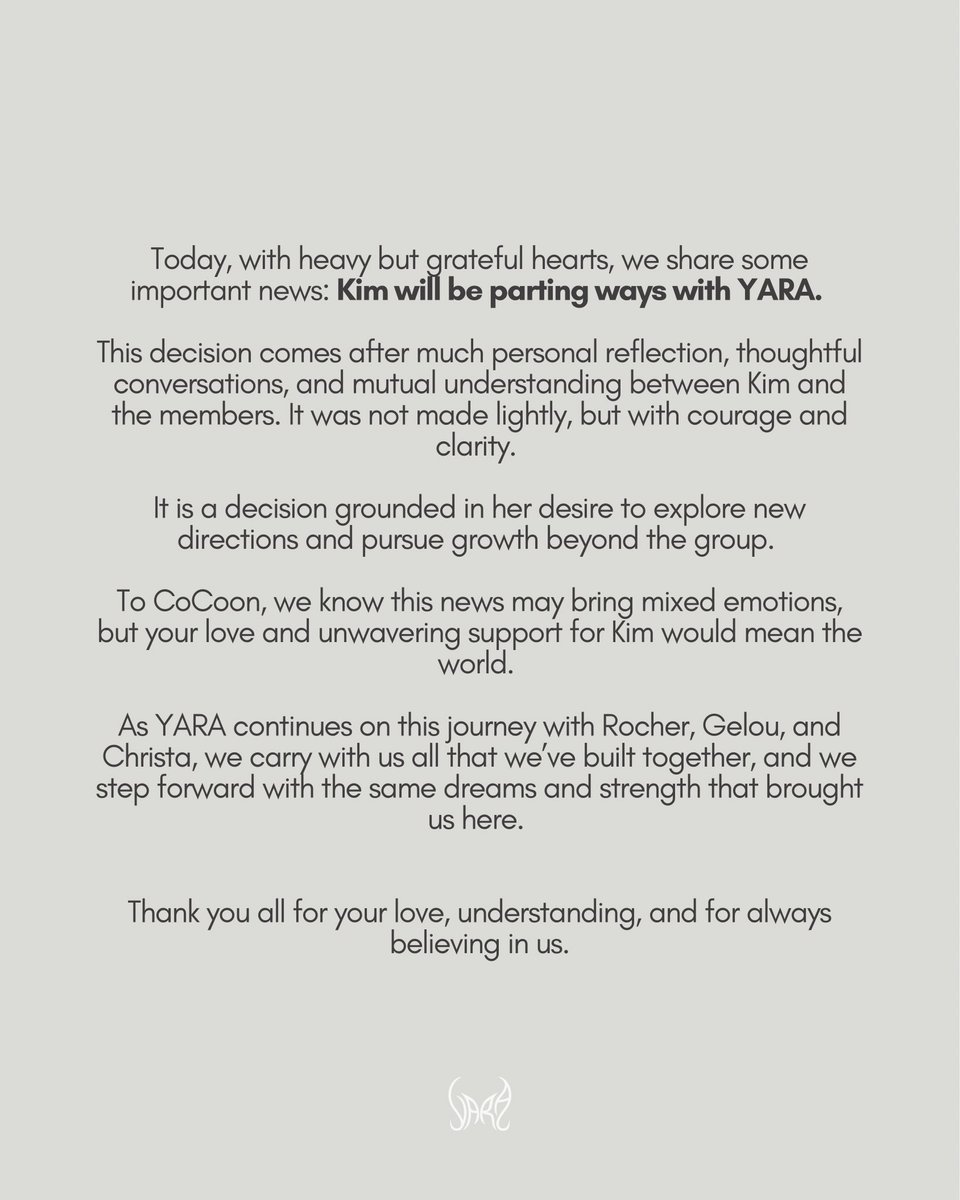 Today, with heavy but grateful hearts, we share some important news: Kim will be parting ways with YARA.

This decision comes after much personal reflection, thoughtful conversations, and mutual understanding between Kim and the members. It was not made lightly, but with courage and clarity.

It is a decision grounded in her desire to explore new directions and pursue growth beyond the group.

To CoCoon, we know this news may bring mixed emotions, but your love and unwavering support for Kim would mean the world.

As YARA continues on this journey with Rocher, Gelou, and Christa, we carry with us all that we've built together, and we step forward with the same dreams and strength that brought us here.

Thank you all for your love, understanding, and for always believing in us.

YARA